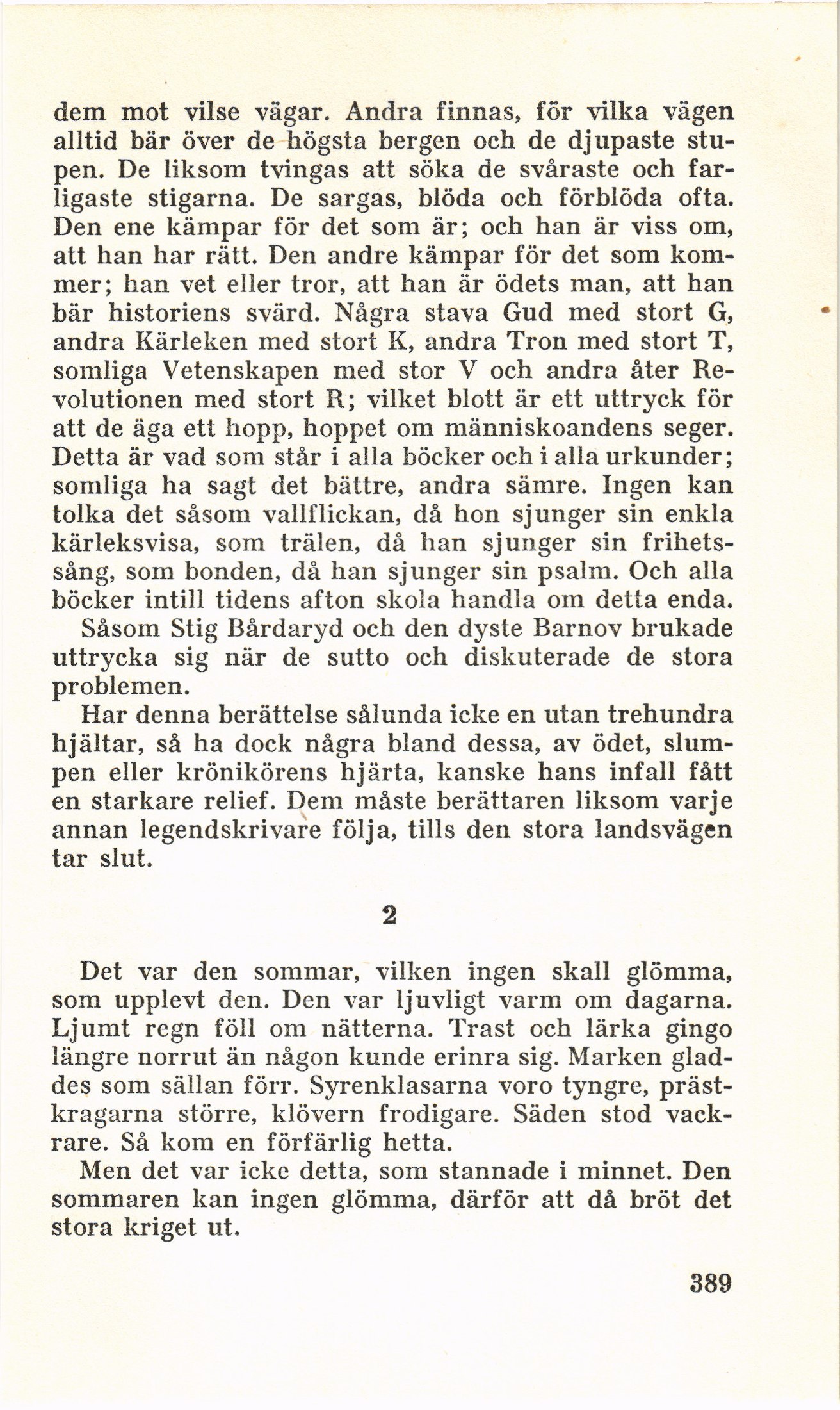 dem mot vilse vägar. Andra finnas, för vilka vägen alltid bär över de högsta bergen och de djupaste stupen. De liksom tvingas att söka de svåraste och farligaste stigarna. De sargas, blöda och förblöda ofta. Den ene kämpar för det som är; och han är viss om, att han har rätt. Den andre kämpar för det som kommer; han vet eller tror, att han är ödets man, att han bär historiens svärd. Några stava Gud med stort G, andra Kärleken med stort K, andra Tron med stort T, somliga Vetenskapen med stor V och andra åter Revolutionen med stort R; vilket blott är ett uttryck för att de äga ett hopp, hoppet om människoandens seger. Detta är vad som står i alla böcker och i alla urkunder; somliga ha sagt det bättre, andra sämre. Ingen kan tolka det såsom vallflickan, då hon sjunger sin enkla kärleksvisa, som trälen, då han sjunger sin frihetssång, som bonden, då han sjunger sin psalm. Och alla böcker intill tidens afton skola handla om detta enda.

Såsom Stig Bårdaryd och den dyste Barnov brukade uttrycka sig när de sutto och diskuterade de stora problemen.

Har denna berättelse sålunda icke en utan trehundra hjältar, så ha dock några bland dessa, av ödet, slumpen eller krönikörens hjärta, kanske hans infall fått en starkare relief. Dem måste berättaren liksom varje annan legendskrivare följa, tills den stora landsvägen tar slut.

2

Det var den sommar, vilken ingen skall glömma, som upplevt den. Den var ljuvligt varm om dagarna. Ljumt regn föll om nätterna. Trast och lärka gingo längre norrut än någon kunde erinra sig. Marken gladdes som sällan förr. Syrenklasarna voro tyngre, prästkragarna större, klövern frodigare. Säden stod vackrare. Så kom en förfärlig hetta.

Men det var icke detta, som stannade i minnet. Den sommaren kan ingen glömma, därför att då bröt det stora kriget ut.

389